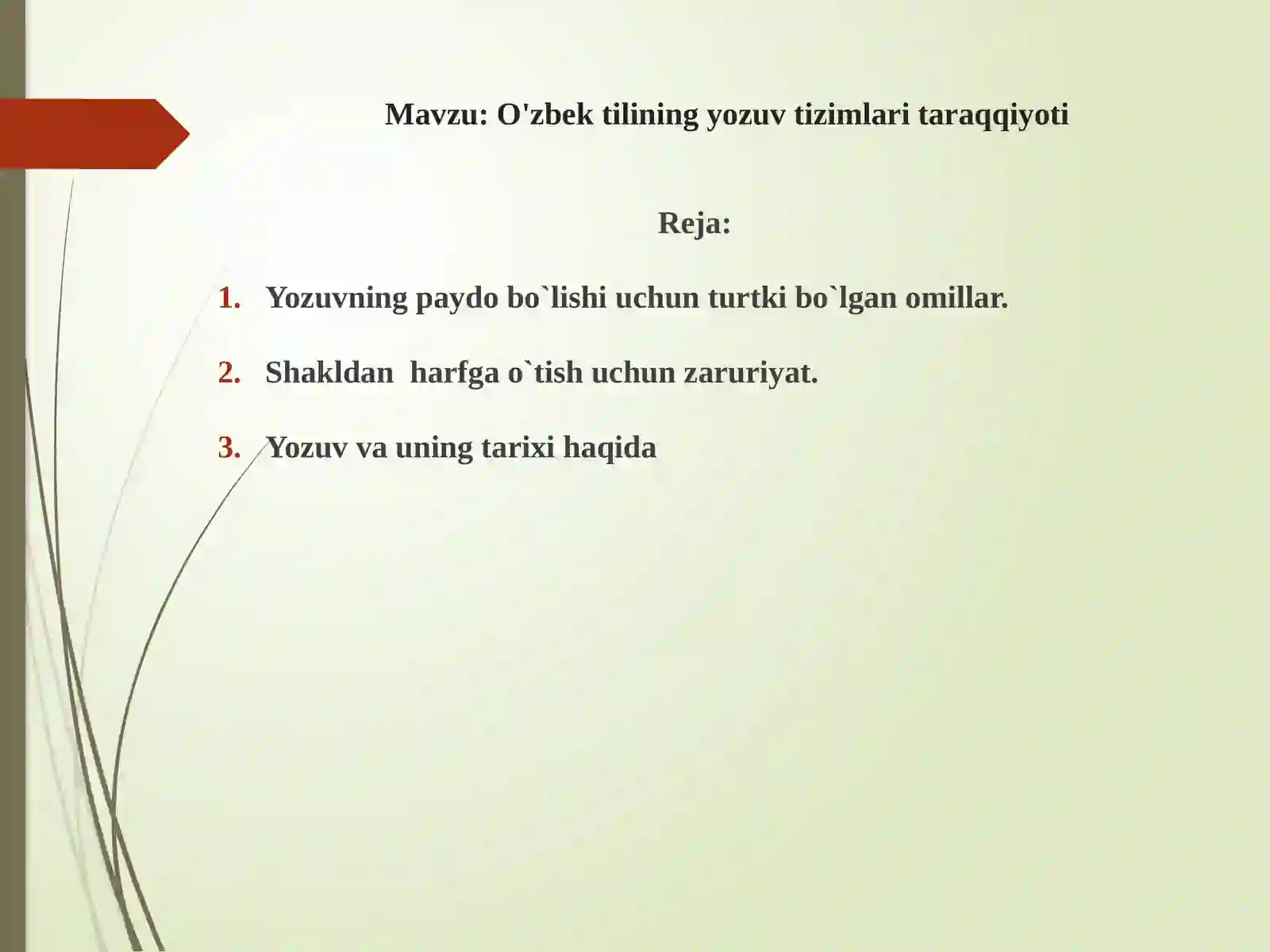 Mavzu: O'zbek tilining yozuv tizimlari taraqqiyoti

Reja:

1. Yozuvning paydo bo`lishi uchun turtki bo`lgan omillar.

2. Shakldan harfga o`tish uchun zaruriyat.

3. Yozuv va uning tarixi haqida